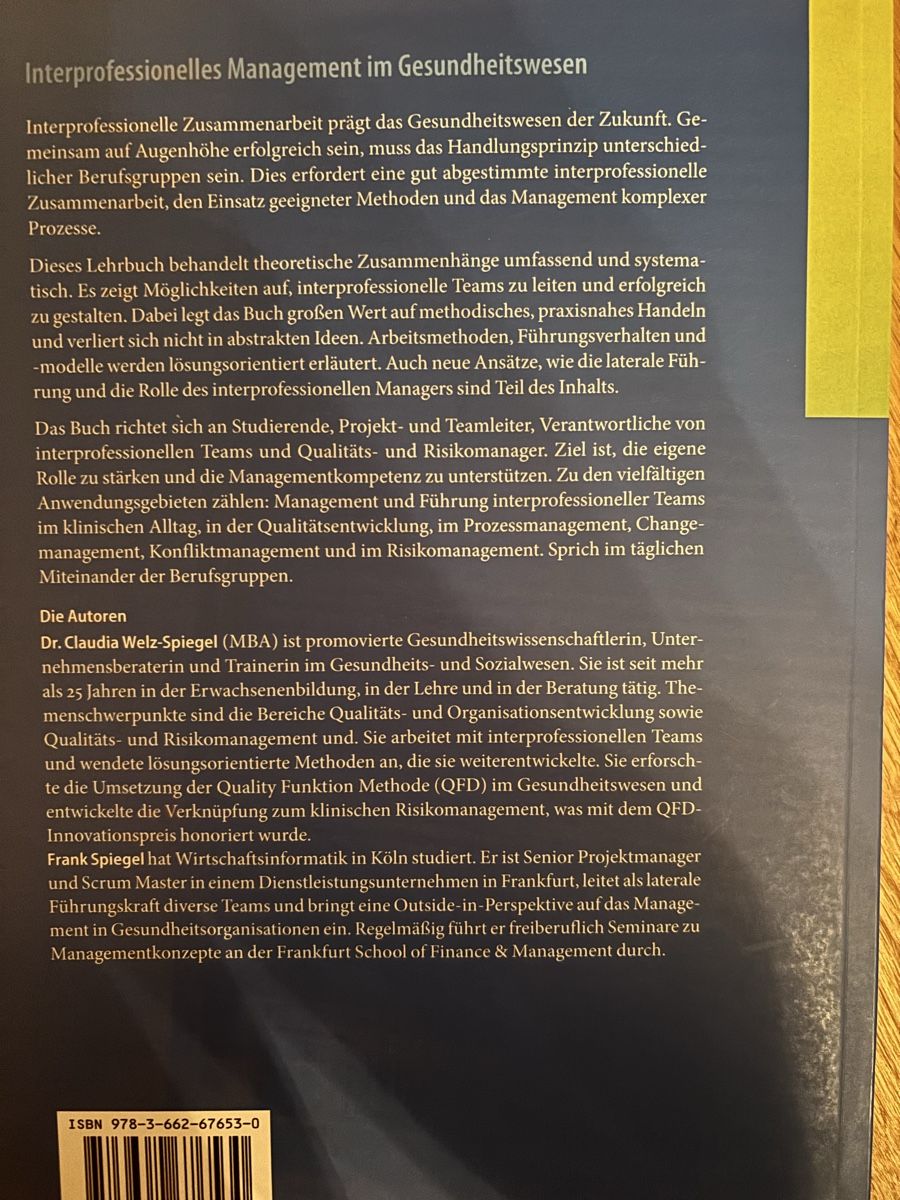 Interprofessionelles Management im Gesundheitswesen

Interprofessionelle Zusammenarbeit prägt das Gesundheitswesen der Zukunft. Gemeinsam auf Augenhöhe erfolgreich sein, muss das Handlungsprinzip unterschiedlicher Berufsgruppen sein. Dies erfordert eine gut abgestimmte interprofessionelle Zusammenarbeit, den Einsatz geeigneter Methoden und das Management komplexer Prozesse.

Dieses Lehrbuch behandelt theoretische Zusammenhänge umfassend und systematisch. Es zeigt Möglichkeiten auf, interprofessionelle Teams zu leiten und erfolgreich zu gestalten. Dabei legt das Buch großen Wert auf methodisches, praxisnahes Handeln und verliert sich nicht in abstrakten Ideen. Arbeitsmethoden, Führungsverhalten und -modelle werden lösungsorientiert erläutert. Auch neue Ansätze, wie die laterale Führung und die Rolle des interprofessionellen Managers sind Teil des Inhalts.

Das Buch richtet sich an Studierende, Projekt- und Teamleiter, Verantwortliche von interprofessionellen Teams und Qualitäts- und Risikomanager. Ziel ist, die eigene Rolle zu stärken und die Managementkompetenz zu unterstützen. Zu den vielfältigen Anwendungsgebieten zählen: Management und Führung interprofessioneller Teams im klinischen Alltag, in der Qualitätsentwicklung, im Prozessmanagement, Changemanagement, Konfliktmanagement und im Risikomanagement. Sprich im täglichen Miteinander der Berufsgruppen.

Die Autoren
Dr. Claudia Welz-Spiegel (MBA) ist promovierte Gesundheitswissenschaftlerin, Unternehmensberaterin und Trainerin im Gesundheits- und Sozialwesen. Sie ist seit mehr als 25 Jahren in der Erwachsenenbildung, in der Lehre und in der Beratung tätig. Themenschwerpunkte sind die Bereiche Qualitäts- und Organisationsentwicklung sowie Qualitäts- und Risikomanagement und. Sie arbeitet mit interprofessionellen Teams und wendete lösungsorientierte Methoden an, die sie weiterentwickelte. Sie erforschte die Umsetzung der Quality Funktion Methode (QFD) im Gesundheitswesen und entwickelte die Verknüpfung zum klinischen Risikomanagement, was mit dem QFD-Innovationspreis honoriert wurde.
Frank Spiegel hat Wirtschaftsinformatik in Köln studiert. Er ist Senior Projektmanager und Scrum Master in einem Dienstleistungsunternehmen in Frankfurt, leitet als laterale Führungskraft diverse Teams und bringt eine Outside-in-Perspektive auf das Management in Gesundheitsorganisationen ein. Regelmäßig führt er freiberuflich Seminare zu Managementkonzepte an der Frankfurt School of Finance & Management durch.

ISBN 978-3-662-67653-0